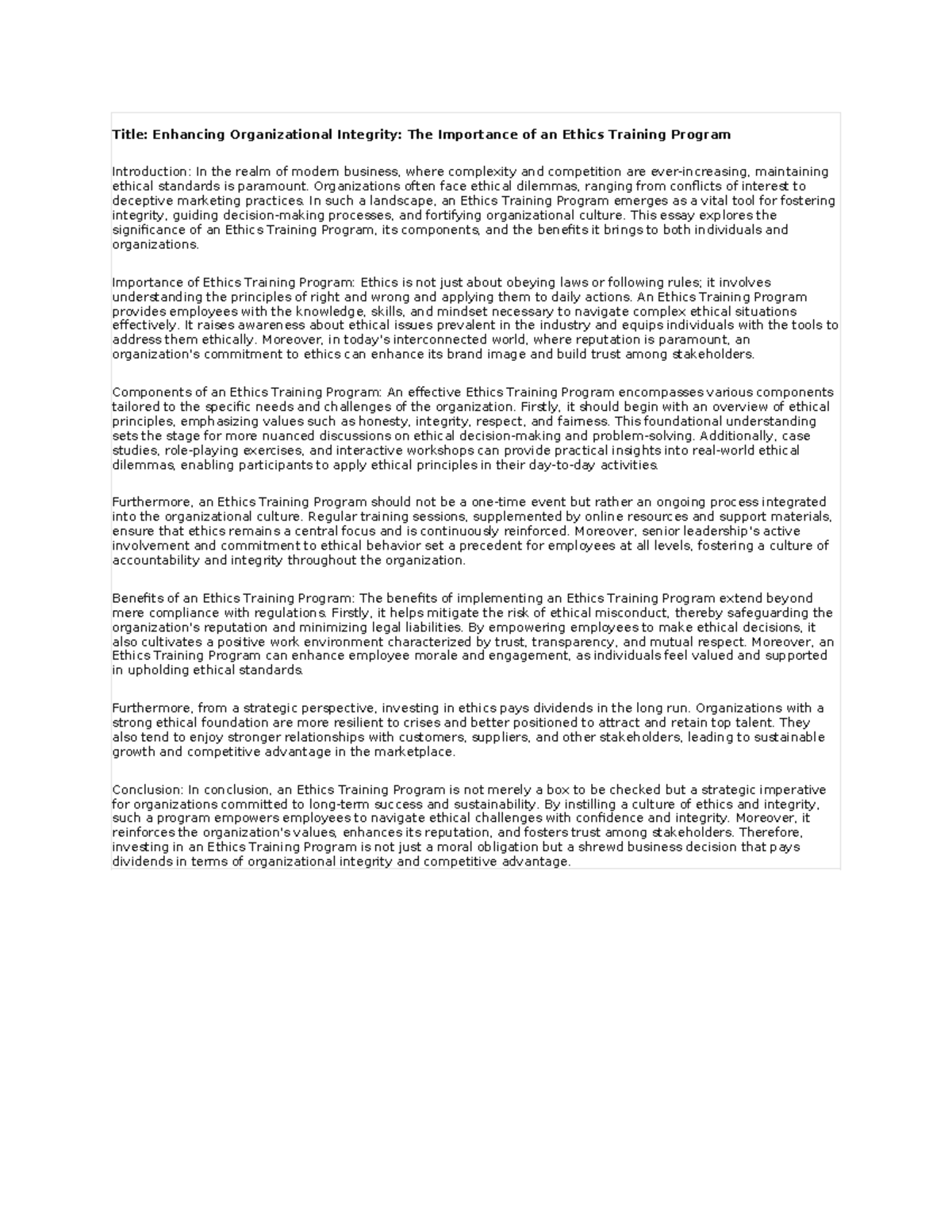 Title: Enhancing Organizational Integrity: The Importance of an Ethics Training Program

Introduction: In the realm of modern business, where complexity and competition are ever-increasing, maintaining ethical standards is paramount. Organizations often face ethical dilemmas, ranging from conflicts of interest to deceptive marketing practices. In such a landscape, an Ethics Training Program emerges as a vital tool for fostering integrity, guiding decision-making processes, and fortifying organizational culture. This essay explores the significance of an Ethics Training Program, its components, and the benefits it brings to both individuals and organizations.

Importance of Ethics Training Program: Ethics is not just about obeying laws or following rules; it involves understanding the principles of right and wrong and applying them to daily actions. An Ethics Training Program provides employees with the knowledge, skills, and mindset necessary to navigate complex ethical situations effectively. It raises awareness about ethical issues prevalent in the industry and equips individuals with the tools to address them ethically. Moreover, in today's interconnected world, where reputation is paramount, an organization's commitment to ethics can enhance its brand image and build trust among stakeholders.

Components of an Ethics Training Program: An effective Ethics Training Program encompasses various components tailored to the specific needs and challenges of the organization. Firstly, it should begin with an overview of ethical principles, emphasizing values such as honesty, integrity, respect, and fairness. This foundational understanding sets the stage for more nuanced discussions on ethical decision-making and problem-solving. Additionally, case studies, role-playing exercises, and interactive workshops can provide practical insights into real-world ethical dilemmas, enabling participants to apply ethical principles in their day-to-day activities.

Furthermore, an Ethics Training Program should not be a one-time event but rather an ongoing process integrated into the organizational culture. Regular training sessions, supplemented by online resources and support materials, ensure that ethics remains a central focus and is continuously reinforced. Moreover, senior leadership's active involvement and commitment to ethical behavior set a precedent for employees at all levels, fostering a culture of accountability and integrity throughout the organization.

Benefits of an Ethics Training Program: The benefits of implementing an Ethics Training Program extend beyond mere compliance with regulations. Firstly, it helps mitigate the risk of ethical misconduct, thereby safeguarding the organization's reputation and minimizing legal liabilities. By empowering employees to make ethical decisions, it also cultivates a positive work environment characterized by trust, transparency, and mutual respect. Moreover, an Ethics Training Program can enhance employee morale and engagement, as individuals feel valued and supported in upholding ethical standards.

Furthermore, from a strategic perspective, investing in ethics pays dividends in the long run. Organizations with a strong ethical foundation are more resilient to crises and better positioned to attract and retain top talent. They also tend to enjoy stronger relationships with customers, suppliers, and other stakeholders, leading to sustainable growth and competitive advantage in the marketplace.

Conclusion: In conclusion, an Ethics Training Program is not merely a box to be checked but a strategic imperative for organizations committed to long-term success and sustainability. By instilling a culture of ethics and integrity, such a program empowers employees to navigate ethical challenges with confidence and integrity. Moreover, it reinforces the organization's values, enhances its reputation, and fosters trust among stakeholders. Therefore, investing in an Ethics Training Program is not just a moral obligation but a shrewd business decision that pays dividends in terms of organizational integrity and competitive advantage.